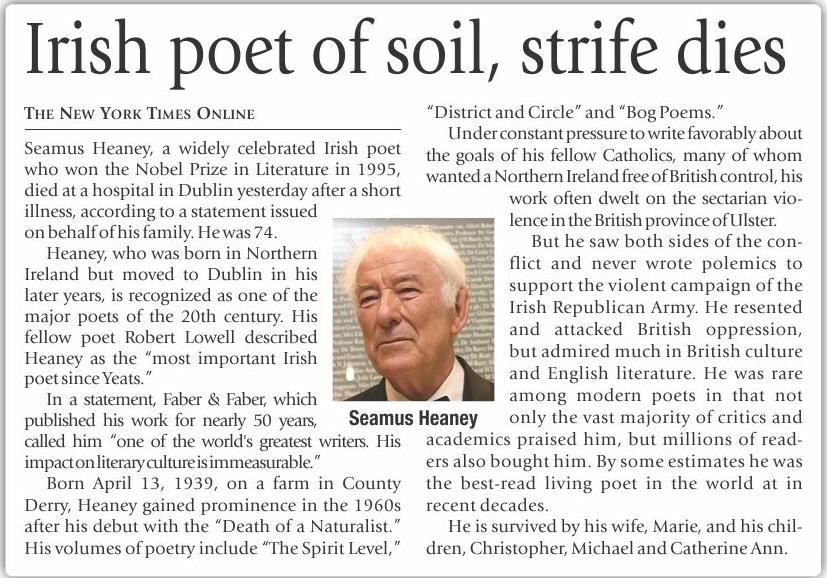 Irish poet of soil, strife dies

THE NEW YORK TIMES ONLINE

Seamus Heaney, a widely celebrated Irish poet who won the Nobel Prize in Literature in 1995, died at a hospital in Dublin yesterday after a short illness, according to a statement issued on behalf of his family. He was 74.

Heaney, who was born in Northern Ireland but moved to Dublin in his later years, is recognized as one of the major poets of the 20th century. His fellow poet Robert Lowell described Heaney as the "most important Irish poet since Yeats."

In a statement, Faber & Faber, which published his work for nearly 50 years, called him "one of the world's greatest writers. His impact on literary culture is immeasurable."

Born April 13, 1939, on a farm in County Derry, Heaney gained prominence in the 1960s after his debut with the "Death of a Naturalist." His volumes of poetry include "The Spirit Level," "District and Circle" and "Bog Poems."

Under constant pressure to write favorably about the goals of his fellow Catholics, many of whom wanted a Northern Ireland free of British control, his work often dwelt on the sectarian violence in the British province of Ulster.

But he saw both sides of the conflict and never wrote polemics to support the violent campaign of the Irish Republican Army. He resented and attacked British oppression, but admired much in British culture and English literature. He was rare among modern poets in that not only the vast majority of critics and academics praised him, but millions of readers also bought him. By some estimates he was the best-read living poet in the world at in recent decades.

He is survived by his wife, Marie, and his children, Christopher, Michael and Catherine Ann.

Seamus Heaney